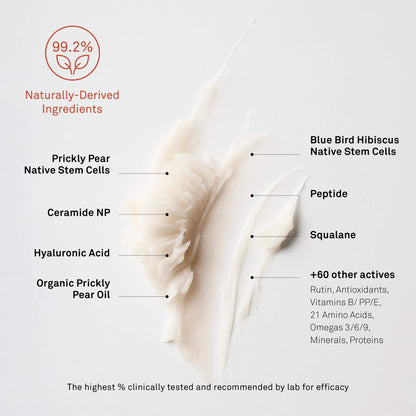 99.2%

Naturally-Derived Ingredients

Prickly Pear Native Stem Cells

Ceramide NP

Hyaluronic Acid

Organic Prickly Pear Oil

Blue Bird Hibiscus Native Stem Cells

Peptide

Squalane

+60 other actives

Rutin, Antioxidants, Vitamins B/ PP/E, 21 Amino Acids, Omegas 3/6/9, Minerals, Proteins

The highest % clinically tested and recommended by lab for efficacy